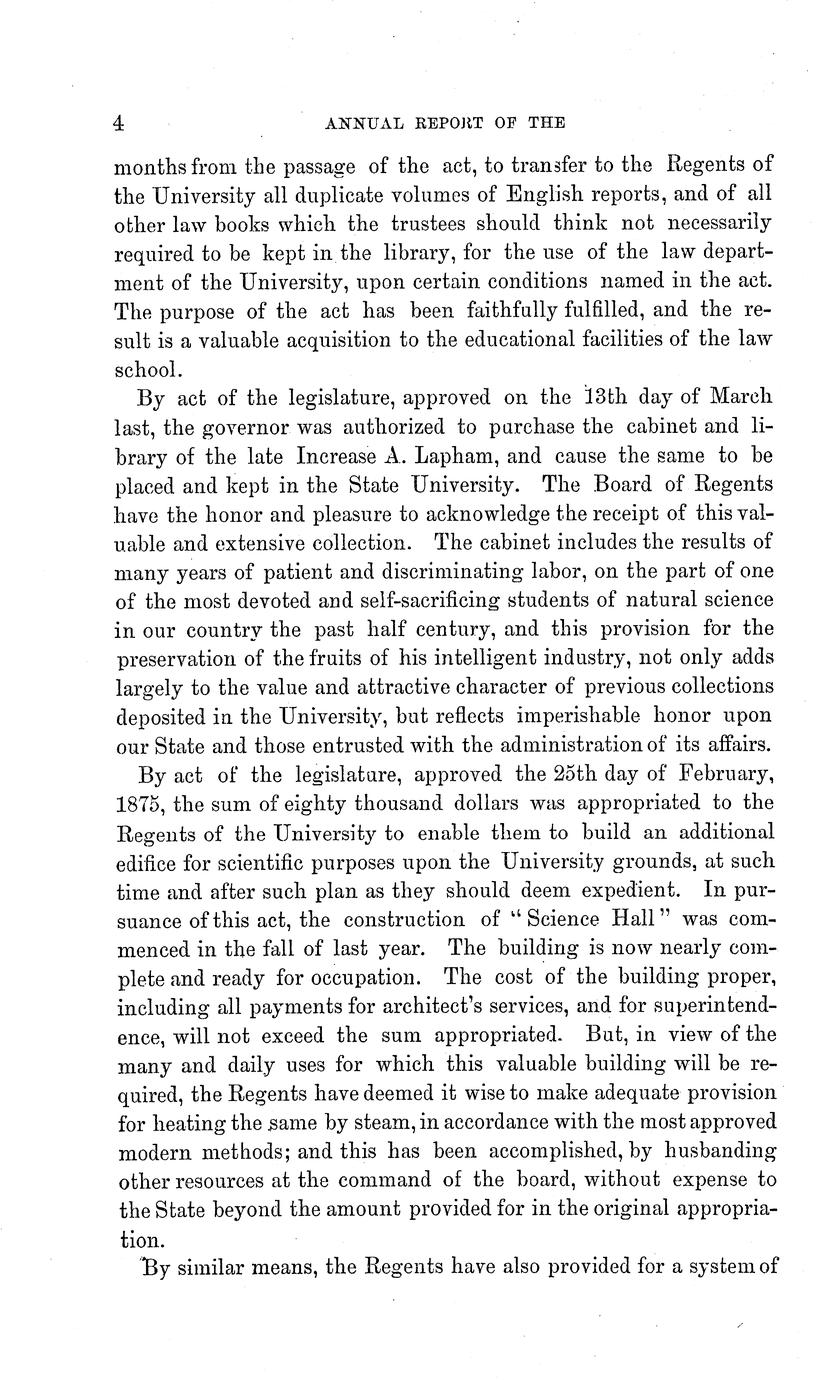 4 ANNUAL REPORT OF THE

months from the passage of the act, to transfer to the Regents of the University all duplicate volumes of English reports, and of all other law books which the trustees should think not necessarily required to be kept in the library, for the use of the law department of the University, upon certain conditions named in the act. The purpose of the act has been faithfully fulfilled, and the result is a valuable acquisition to the educational facilities of the law school.

By act of the legislature, approved on the 13th day of March last, the governor was authorized to purchase the cabinet and library of the late Increase A. Lapham, and cause the same to be placed and kept in the State University. The Board of Regents have the honor and pleasure to acknowledge the receipt of this valuable and extensive collection. The cabinet includes the results of many years of patient and discriminating labor, on the part of one of the most devoted and self-sacrificing students of natural science in our country the past half century, and this provision for the preservation of the fruits of his intelligent industry, not only adds largely to the value and attractive character of previous collections deposited in the University, but reflects imperishable honor upon our State and those entrusted with the administration of its affairs.

By act of the legislature, approved the 25th day of February, 1875, the sum of eighty thousand dollars was appropriated to the Regents of the University to enable them to build an additional edifice for scientific purposes upon the University grounds, at such time and after such plan as they should deem expedient. In pursuance of this act, the construction of "Science Hall" was commenced in the fall of last year. The building is now nearly complete and ready for occupation. The cost of the building proper, including all payments for architect's services, and for superintendence, will not exceed the sum appropriated. But, in view of the many and daily uses for which this valuable building will be required, the Regents have deemed it wise to make adequate provision for heating the same by steam, in accordance with the most approved modern methods; and this has been accomplished, by husbanding other resources at the command of the board, without expense to the State beyond the amount provided for in the original appropriation.

By similar means, the Regents have also provided for a system of